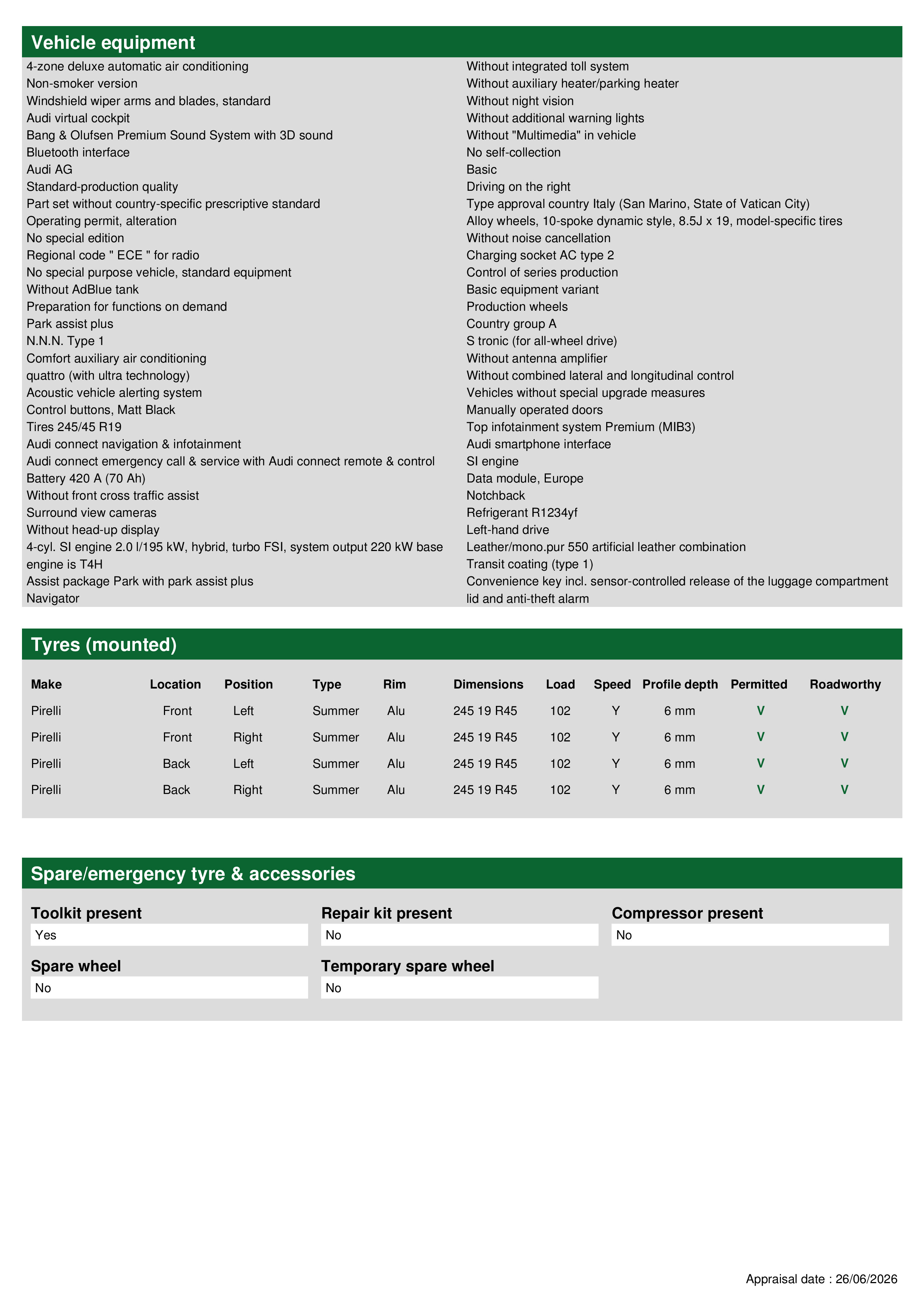 Vehicle equipment

4-zone deluxe automatic air conditioning
Non-smoker version
Windshield wiper arms and blades, standard
Audi virtual cockpit
Bang & Olufsen Premium Sound System with 3D sound
Bluetooth interface
Audi AG
Standard-production quality
Part set without country-specific prescriptive standard
Operating permit, alteration
No special edition
Regional code " ECE " for radio
No special purpose vehicle, standard equipment
Without AdBlue tank
Preparation for functions on demand
Park assist plus
N.N.N. Type 1
Comfort auxiliary air conditioning
quattro (with ultra technology)
Acoustic vehicle alerting system
Control buttons, Matt Black
Tires 245/45 R19
Audi connect navigation & infotainment
Audi connect emergency call & service with Audi connect remote & control
Battery 420 A (70 Ah)
Without front cross traffic assist
Surround view cameras
Without head-up display
4-cyl. SI engine 2.0 l/195 kW, hybrid, turbo FSI, system output 220 kW base engine is T4H
Assist package Park with park assist plus
Navigator

Without integrated toll system
Without auxiliary heater/parking heater
Without night vision
Without additional warning lights
Without "Multimedia" in vehicle
No self-collection
Basic
Driving on the right
Type approval country Italy (San Marino, State of Vatican City)
Alloy wheels, 10-spoke dynamic style, 8.5J x 19, model-specific tires
Without noise cancellation
Charging socket AC type 2
Control of series production
Basic equipment variant
Production wheels
Country group A
S tronic (for all-wheel drive)
Without antenna amplifier
Without combined lateral and longitudinal control
Vehicles without special upgrade measures
Manually operated doors
Top infotainment system Premium (MIB3)
Audi smartphone interface
SI engine
Data module, Europe
Notchback
Refrigerant R1234yf
Left-hand drive
Leather/mono.pur 550 artificial leather combination
Transit coating (type 1)
Convenience key incl. sensor-controlled release of the luggage compartment lid and anti-theft alarm

Tyres (mounted)

| Make | Location | Position | Type | Rim | Dimensions | Load | Speed | Profile depth | Permitted | Roadworthy |
|---|---|---|---|---|---|---|---|---|---|---|
| Pirelli | Front | Left | Summer | Alu | 245 19 R45 | 102 | Y | 6 mm | V | V |
| Pirelli | Front | Right | Summer | Alu | 245 19 R45 | 102 | Y | 6 mm | V | V |
| Pirelli | Back | Left | Summer | Alu | 245 19 R45 | 102 | Y | 6 mm | V | V |
| Pirelli | Back | Right | Summer | Alu | 245 19 R45 | 102 | Y | 6 mm | V | V |

Spare/emergency tyre & accessories

Toolkit present
Yes
Repair kit present
No
Compressor present
No
Spare wheel
No
Temporary spare wheel
No

Appraisal date : 26/06/2026